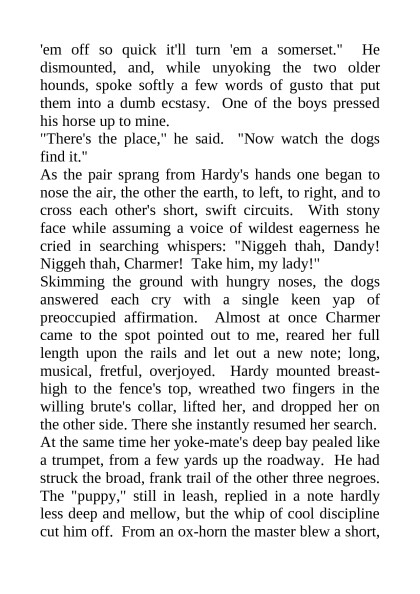 'em off so quick it'll turn 'em a somerset." He dismounted, and, while unyoking the two older hounds, spoke softly a few words of gusto that put them into a dumb ecstasy. One of the boys pressed his horse up to mine.
"There's the place," he said. "Now watch the dogs find it."
As the pair sprang from Hardy's hands one began to nose the air, the other the earth, to left, to right, and to cross each other's short, swift circuits. With stony face while assuming a voice of wildest eagerness he cried in searching whispers: "Niggeh thah, Dandy! Niggeh thah, Charmer! Take him, my lady!"
Skimming the ground with hungry noses, the dogs answered each cry with a single keen yap of preoccupied affirmation. Almost at once Charmer came to the spot pointed out to me, reared her full length upon the rails and let out a new note; long, musical, fretful, overjoyed. Hardy mounted breast-high to the fence's top, wreathed two fingers in the willing brute's collar, lifted her, and dropped her on the other side. There she instantly resumed her search. At the same time her yoke-mate's deep bay pealed like a trumpet, from a few yards up the roadway. He had struck the broad, frank trail of the other three negroes. The "puppy," still in leash, replied in a note hardly less deep and mellow, but the whip of cool discipline cut him off. From an ox-horn the master blew a short,